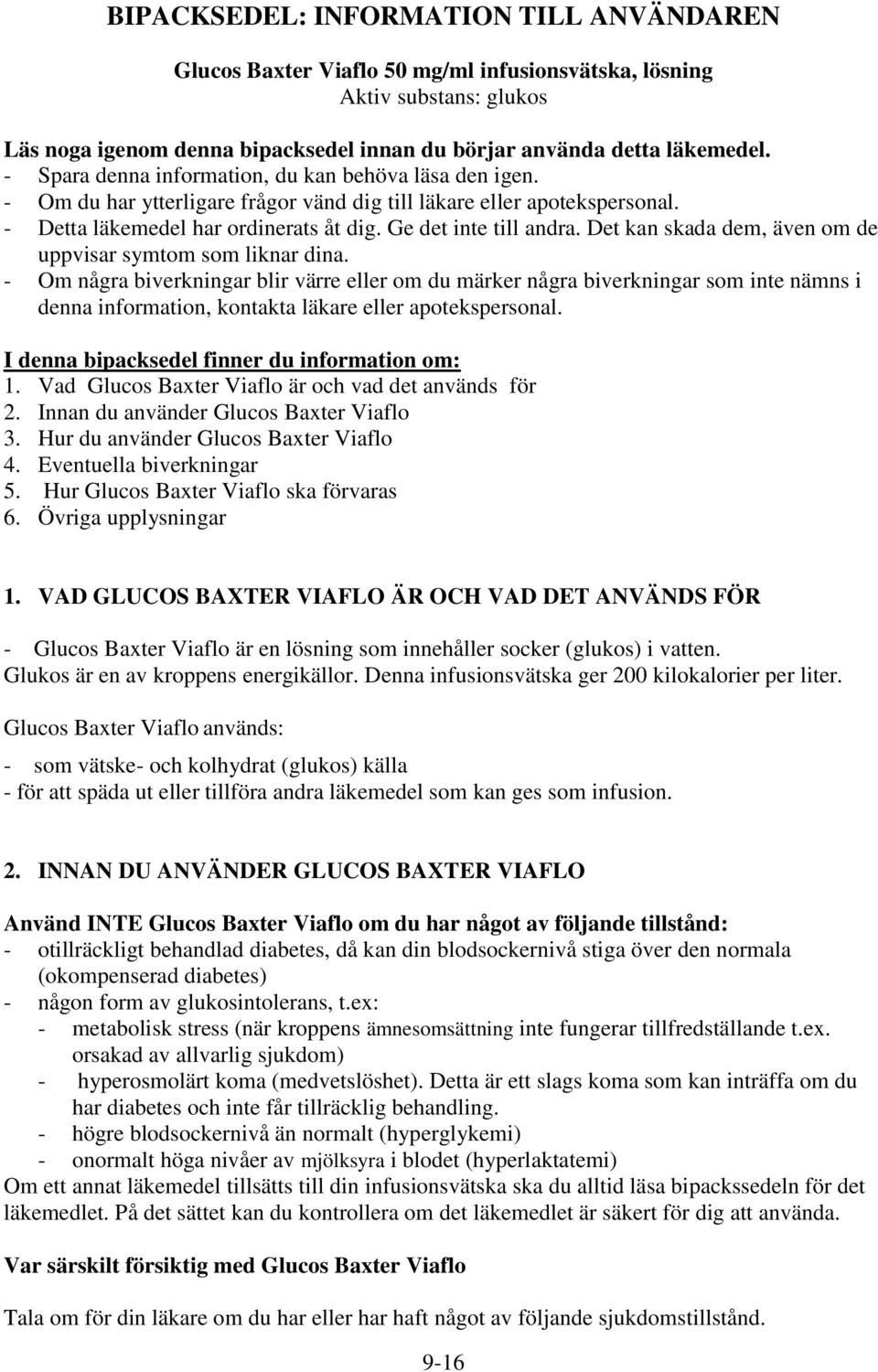 BIPACKSEDEL: INFORMATION TILL ANVÄNDAREN

Glucos Baxter Viaflo 50 mg/ml infusionsvätska, lösning
Aktiv substans: glukos

Läs noga igenom denna bipacksedel innan du börjar använda detta läkemedel.
- Spara denna information, du kan behöva läsa den igen.
- Om du har ytterligare frågor vänd dig till läkare eller apotekspersonal.
- Detta läkemedel har ordinerats åt dig. Ge det inte till andra. Det kan skada dem, även om de uppvisar symtom som liknar dina.
- Om några biverkningar blir värre eller om du märker några biverkningar som inte nämns i denna information, kontakta läkare eller apotekspersonal.

I denna bipacksedel finner du information om:
1. Vad Glucos Baxter Viaflo är och vad det används för
2. Innan du använder Glucos Baxter Viaflo
3. Hur du använder Glucos Baxter Viaflo
4. Eventuella biverkningar
5. Hur Glucos Baxter Viaflo ska förvaras
6. Övriga upplysningar

1. VAD GLUCOS BAXTER VIAFLO ÄR OCH VAD DET ANVÄNDS FÖR

- Glucos Baxter Viaflo är en lösning som innehåller socker (glukos) i vatten. Glukos är en av kroppens energikällor. Denna infusionsvätska ger 200 kilokalorier per liter.

Glucos Baxter Viaflo används:

- som vätske- och kolhydrat (glukos) källa
- för att späda ut eller tillföra andra läkemedel som kan ges som infusion.

2. INNAN DU ANVÄNDER GLUCOS BAXTER VIAFLO

Använd INTE Glucos Baxter Viaflo om du har något av följande tillstånd:
- otillräckligt behandlad diabetes, då kan din blodsockernivå stiga över den normala (okompenserad diabetes)
- någon form av glukosintolerans, t.ex:
- metabolisk stress (när kroppens ämnesomsättning inte fungerar tillfredställande t.ex. orsakad av allvarlig sjukdom)
- hyperosmolärt koma (medvetslöshet). Detta är ett slags koma som kan inträffa om du har diabetes och inte får tillräcklig behandling.
- högre blodsockernivå än normalt (hyperglykemi)
- onormalt höga nivåer av mjölksyra i blodet (hyperlaktatemi)
Om ett annat läkemedel tillsätts till din infusionsvätska ska du alltid läsa bipackssedeln för det läkemedlet. På det sättet kan du kontrollera om det läkemedlet är säkert för dig att använda.

Var särskilt försiktig med Glucos Baxter Viaflo

Tala om för din läkare om du har eller har haft något av följande sjukdomstillstånd.

9-16